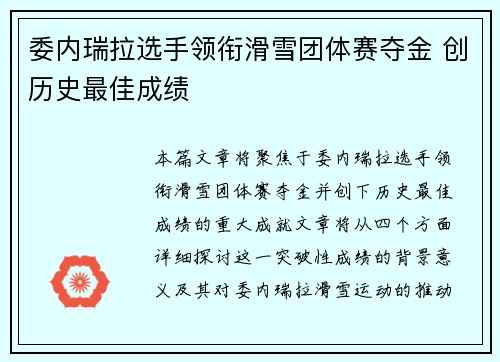 委内瑞拉选手领衔滑雪团体赛夺金 创历史最佳成绩

本篇文章将聚焦于委内瑞拉选手领衔滑雪团体赛夺金并创下历史最佳成绩的重大成就文章将从四个方面详细探讨这一突破性成绩的背景意义及其对委内瑞拉滑雪运动的推动